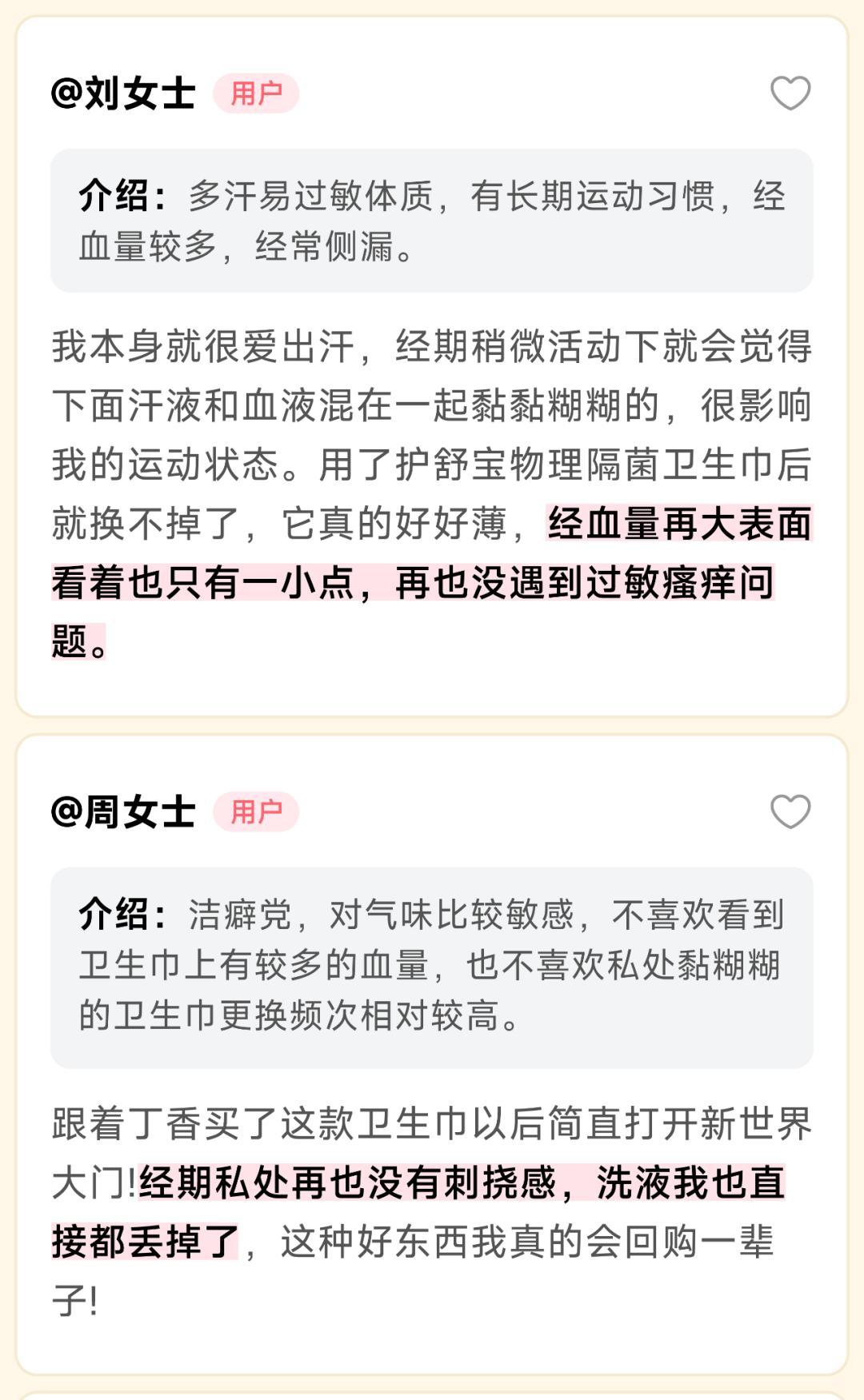 @刘女士 用户

介绍：多汗易过敏体质，有长期运动习惯，经血量较多，经常侧漏。

我本身就很爱出汗，经期稍微活动下就会觉得下面汗液和血液混在一起黏黏糊糊的，很影响我的运动状态。用了护舒宝物理隔菌卫生巾后就换不掉了，它真的好好薄，经血量再大表面看着也只有一小点，再也没遇到过敏瘙痒问题。

@周女士 用户

介绍：洁癖党，对气味比较敏感，不喜欢看到卫生巾上有较多的血量，也不喜欢私处黏糊糊的卫生巾更换频次相对较高。

跟着丁香买了这款卫生巾以后简直打开新世界大门!经期私处再也没有刺挠感，洗液我也直接都丢掉了，这种好东西我真的会回购一辈子!